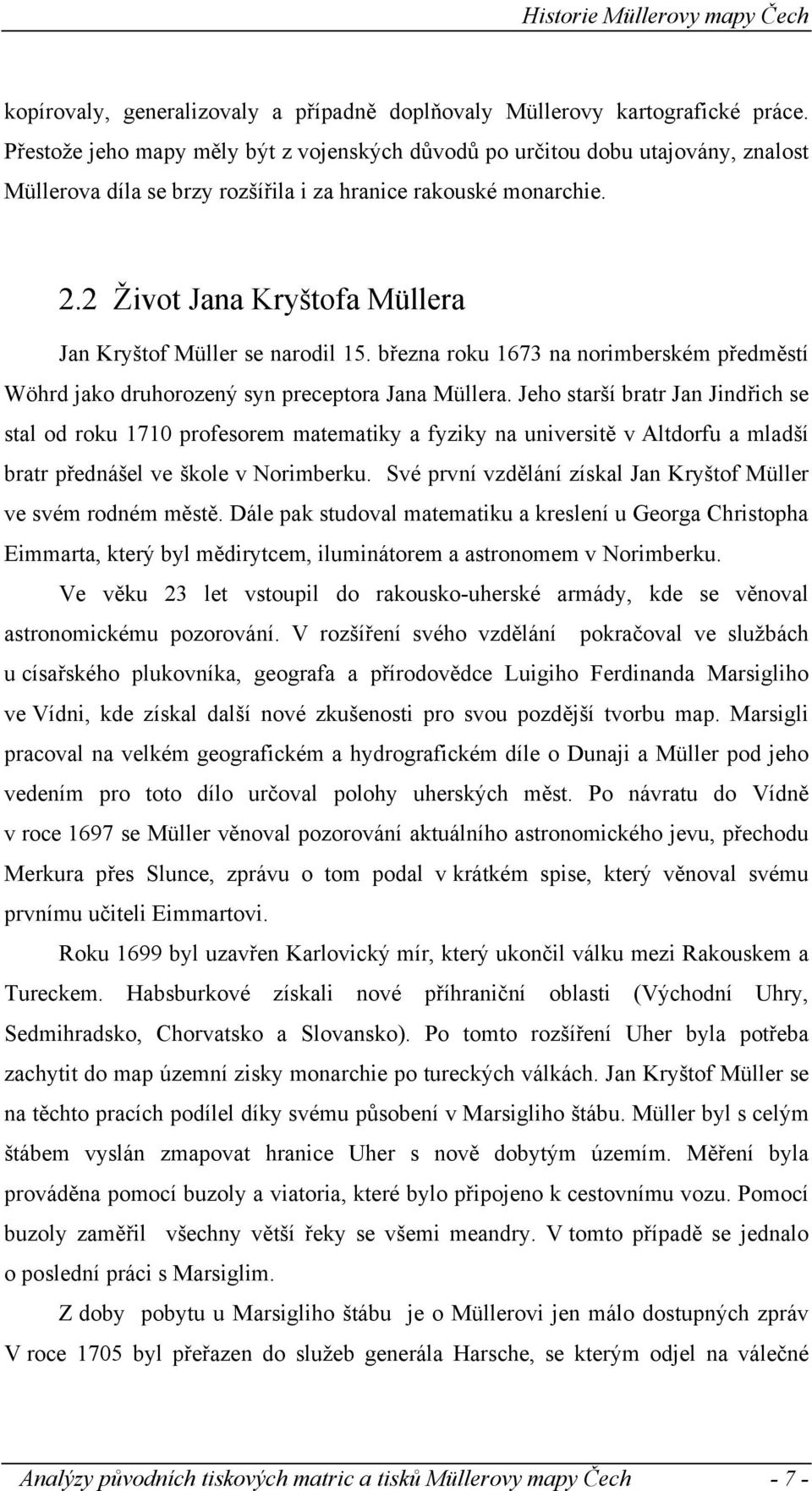 Historie Müllerovy mapy Čech

kopírovaly, generalizovaly a případně doplňovaly Müllerovy kartografické práce. Přestože jeho mapy měly být z vojenských důvodů po určitou dobu utajovány, znalost Müllerova díla se brzy rozšířila i za hranice rakouské monarchie.

2.2 Život Jana Kryštofa Müllera

Jan Kryštof Müller se narodil 15. března roku 1673 na norimberském předměstí Wöhrd jako druhorozený syn preceptora Jana Müllera. Jeho starší bratr Jan Jindřich se stal od roku 1710 profesorem matematiky a fyziky na universitě v Altdorfu a mladší bratr přednášel ve škole v Norimberku. Své první vzdělání získal Jan Kryštof Müller ve svém rodném městě. Dále pak studoval matematiku a kreslení u Georga Christopha Eimmarta, který byl mědirytcem, iluminátorem a astronomem v Norimberku.

Ve věku 23 let vstoupil do rakousko-uherské armády, kde se věnoval astronomickému pozorování. V rozšíření svého vzdělání pokračoval ve službách u císařského plukovníka, geografa a přírodovědce Luigiho Ferdinanda Marsigliho ve Vídni, kde získal další nové zkušenosti pro svou pozdější tvorbu map. Marsigli pracoval na velkém geografickém a hydrografickém díle o Dunaji a Müller pod jeho vedením pro toto dílo určoval polohy uherských měst. Po návratu do Vídně v roce 1697 se Müller věnoval pozorování aktuálního astronomického jevu, přechodu Merkura přes Slunce, zprávu o tom podal v krátkém spise, který věnoval svému prvnímu učiteli Eimmartovi.

Roku 1699 byl uzavřen Karlovický mír, který ukončil válku mezi Rakouskem a Tureckem. Habsburkové získali nové příhraniční oblasti (Východní Uhry, Sedmihradsko, Chorvatsko a Slovansko). Po tomto rozšíření Uher byla potřeba zachytit do map územní zisky monarchie po tureckých válkách. Jan Kryštof Müller se na těchto pracích podílel díky svému působení v Marsigliho štábu. Müller byl s celým štábem vyslán zmapovat hranice Uher s nově dobytým územím. Měření byla prováděna pomocí buzoly a viatoria, které bylo připojeno k cestovnímu vozu. Pomocí buzoly zaměřil všechny větší řeky se všemi meandry. V tomto případě se jednalo o poslední práci s Marsiglim.

Z doby pobytu u Marsigliho štábu je o Müllerovi jen málo dostupných zpráv V roce 1705 byl přeřazen do služeb generála Harsche, se kterým odjel na válečné

Analýzy původních tiskových matric a tisků Müllerovy mapy Čech - 7 -